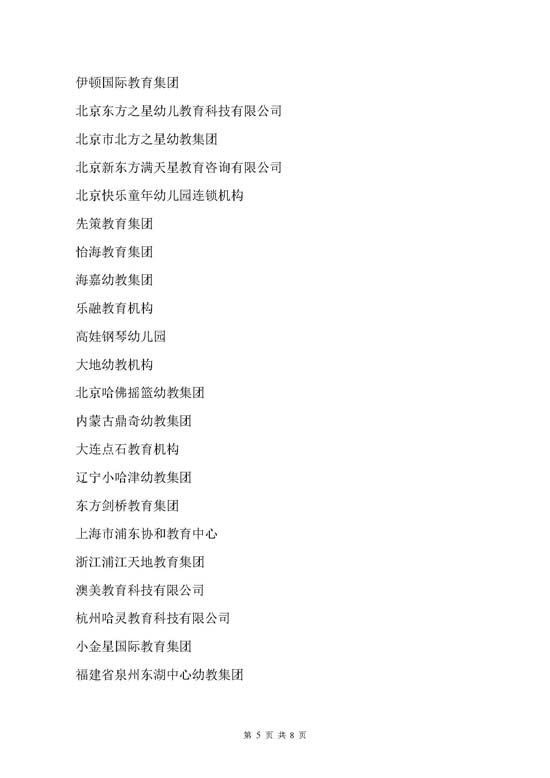 伊顿国际教育集团

北京东方之星幼儿教育科技有限公司

北京市北方之星幼教集团

北京新东方满天星教育咨询有限公司

北京快乐童年幼儿园连锁机构

先策教育集团

怡海教育集团

海嘉幼教集团

乐融教育机构

高娃钢琴幼儿园

大地幼教机构

北京哈佛摇篮幼教集团

内蒙古鼎奇幼教集团

大连点石教育机构

辽宁小哈津幼教集团

东方剑桥教育集团

上海市浦东协和教育中心

浙江浦江天地教育集团

澳美教育科技有限公司

杭州哈灵教育科技有限公司

小金星国际教育集团

福建省泉州东湖中心幼教集团

第 5 页 共 8 页